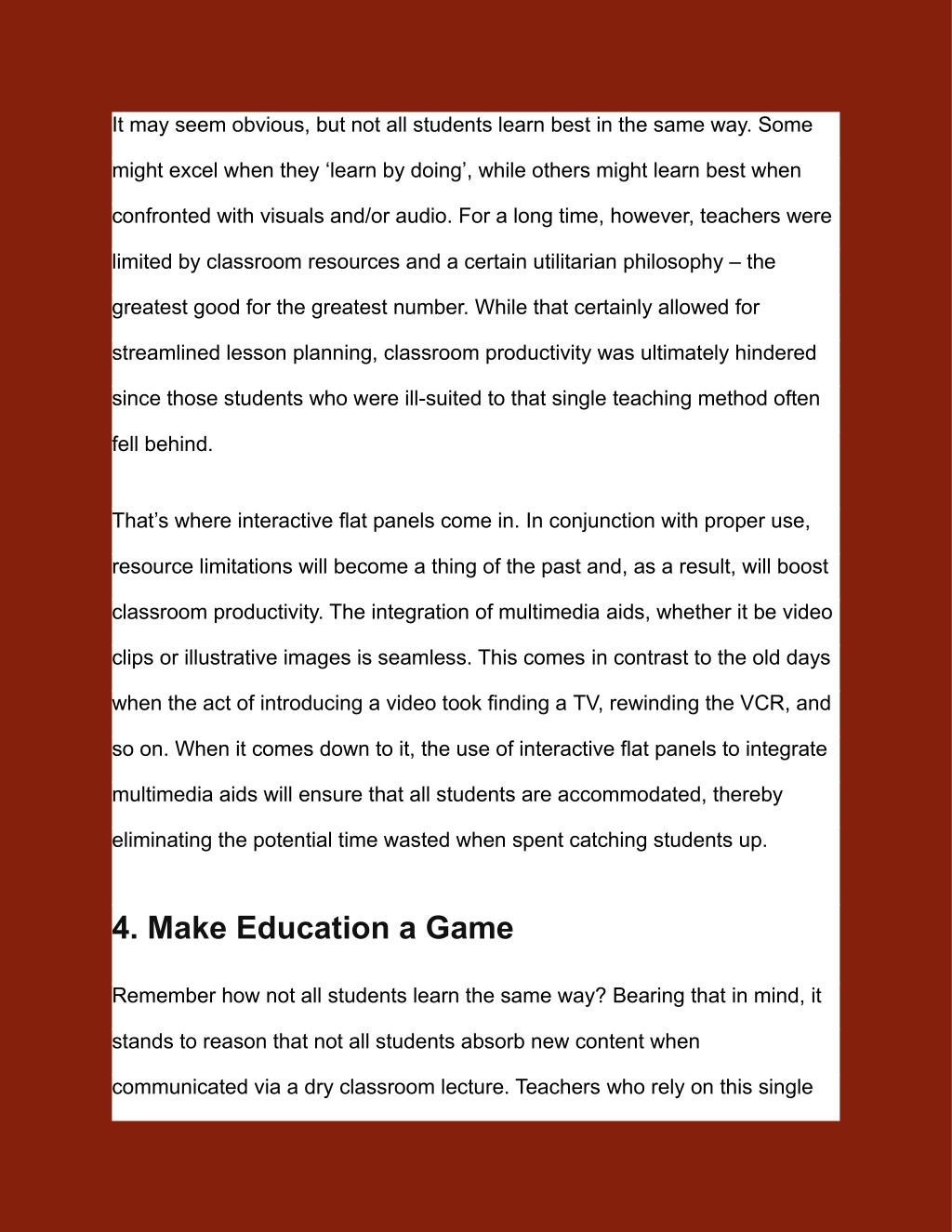 It may seem obvious, but not all students learn best in the same way. Some might excel when they ‘learn by doing’, while others might learn best when confronted with visuals and/or audio. For a long time, however, teachers were limited by classroom resources and a certain utilitarian philosophy – the greatest good for the greatest number. While that certainly allowed for streamlined lesson planning, classroom productivity was ultimately hindered since those students who were ill-suited to that single teaching method often fell behind.

That’s where interactive flat panels come in. In conjunction with proper use, resource limitations will become a thing of the past and, as a result, will boost classroom productivity. The integration of multimedia aids, whether it be video clips or illustrative images is seamless. This comes in contrast to the old days when the act of introducing a video took finding a TV, rewinding the VCR, and so on. When it comes down to it, the use of interactive flat panels to integrate multimedia aids will ensure that all students are accommodated, thereby eliminating the potential time wasted when spent catching students up.

4. Make Education a Game

Remember how not all students learn the same way? Bearing that in mind, it stands to reason that not all students absorb new content when communicated via a dry classroom lecture. Teachers who rely on this single